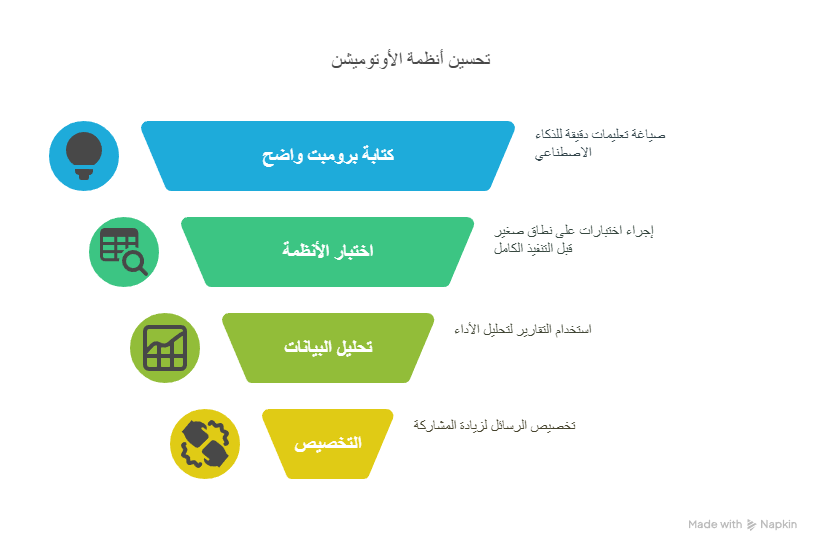 تحسين أنظمة الأوتوميشن

كتابة برومبت واضح

صياغة تعليمات دقيقة للذكاء الاصطناعي

اختبار الأنظمة

إجراء اختبارات على نطاق صغير قبل التنفيذ الكامل

تحليل البيانات

استخدام التقارير لتحليل الأداء

التخصيص

تخصيص الرسائل لزيادة المشاركة

Made with Napkin